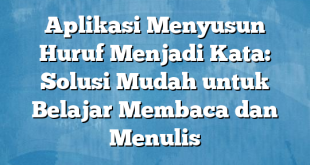 Aplikasi Menyusun Huruf Menjadi Kata: Solusi Mudah untuk Belajar Membaca dan Menulis